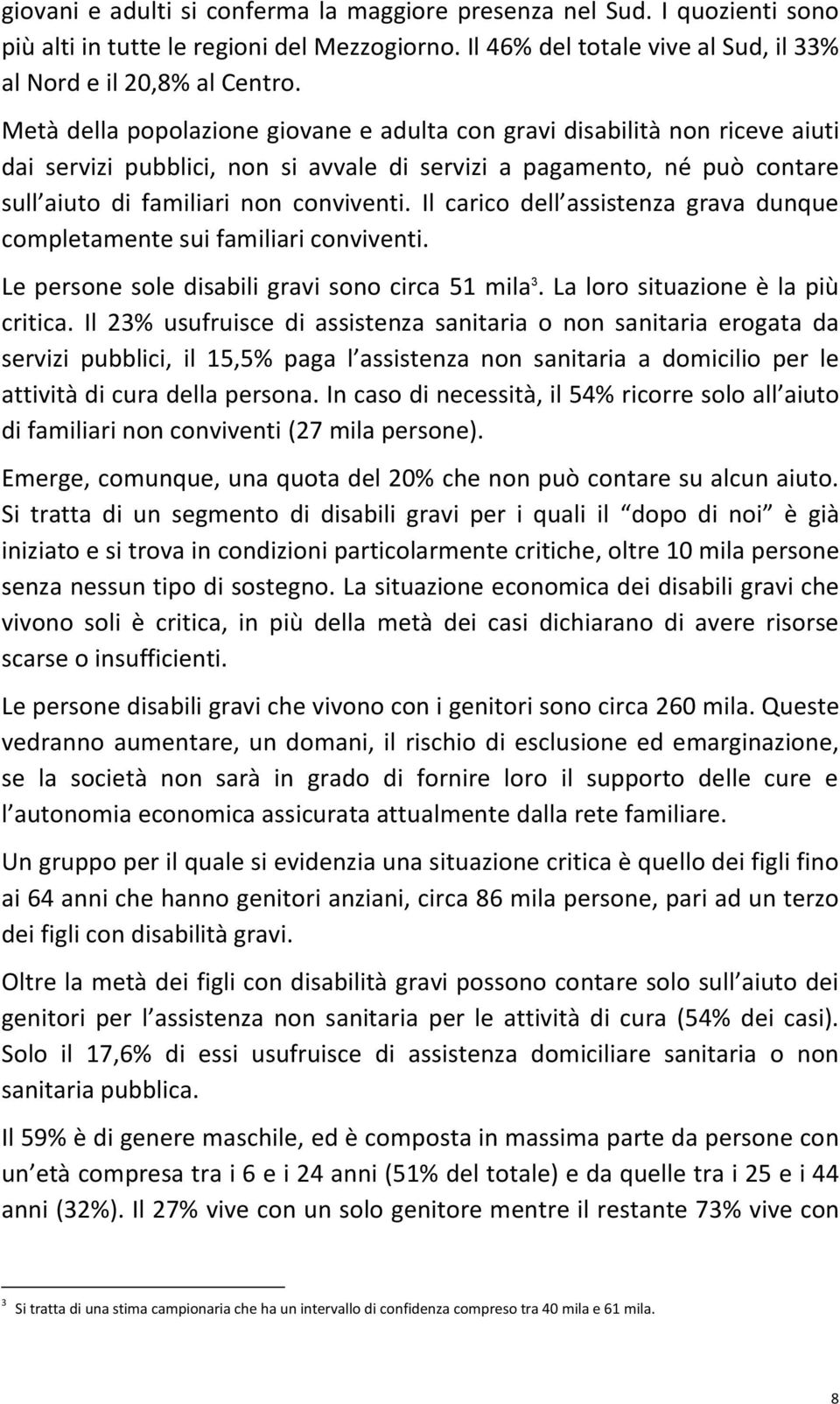 giovani e adulti si conferma la maggiore presenza nel Sud. I quozienti sono più alti in tutte le regioni del Mezzogiorno. Il 46% del totale vive al Sud, il 33% al Nord e il 20,8% al Centro.

Metà della popolazione giovane e adulta con gravi disabilità non riceve aiuti dai servizi pubblici, non si avvale di servizi a pagamento, né può contare sull aiuto di familiari non conviventi. Il carico dell assistenza grava dunque completamente sui familiari conviventi.

Le persone sole disabili gravi sono circa 51 mila$^3$. La loro situazione è la più critica. Il 23% usufruisce di assistenza sanitaria o non sanitaria erogata da servizi pubblici, il 15,5% paga l assistenza non sanitaria a domicilio per le attività di cura della persona. In caso di necessità, il 54% ricorre solo all aiuto di familiari non conviventi (27 mila persone).

Emerge, comunque, una quota del 20% che non può contare su alcun aiuto. Si tratta di un segmento di disabili gravi per i quali il dopo di noi è già iniziato e si trova in condizioni particolarmente critiche, oltre 10 mila persone senza nessun tipo di sostegno. La situazione economica dei disabili gravi che vivono soli è critica, in più della metà dei casi dichiarano di avere risorse scarse o insufficienti.

Le persone disabili gravi che vivono con i genitori sono circa 260 mila. Queste vedranno aumentare, un domani, il rischio di esclusione ed emarginazione, se la società non sarà in grado di fornire loro il supporto delle cure e l autonomia economica assicurata attualmente dalla rete familiare.

Un gruppo per il quale si evidenzia una situazione critica è quello dei figli fino ai 64 anni che hanno genitori anziani, circa 86 mila persone, pari ad un terzo dei figli con disabilità gravi.

Oltre la metà dei figli con disabilità gravi possono contare solo sull aiuto dei genitori per l assistenza non sanitaria per le attività di cura (54% dei casi). Solo il 17,6% di essi usufruisce di assistenza domiciliare sanitaria o non sanitaria pubblica.

Il 59% è di genere maschile, ed è composta in massima parte da persone con un età compresa tra i 6 e i 24 anni (51% del totale) e da quelle tra i 25 e i 44 anni (32%). Il 27% vive con un solo genitore mentre il restante 73% vive con

$^3$ Si tratta di una stima campionaria che ha un intervallo di confidenza compreso tra 40 mila e 61 mila.

8